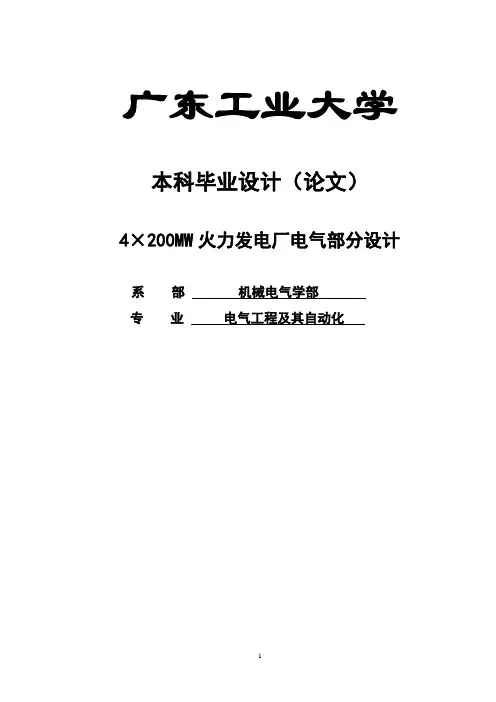 广东工业大学

本科毕业设计（论文）

4×200MW火力发电厂电气部分设计

系　部 机械电气学部

专　业 电气工程及其自动化

1